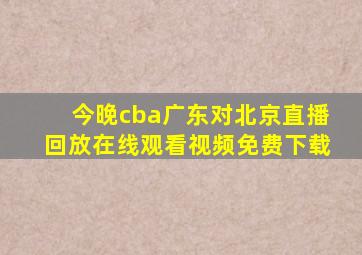 今晚cba广东对北京直播回放在线观看视频免费下载